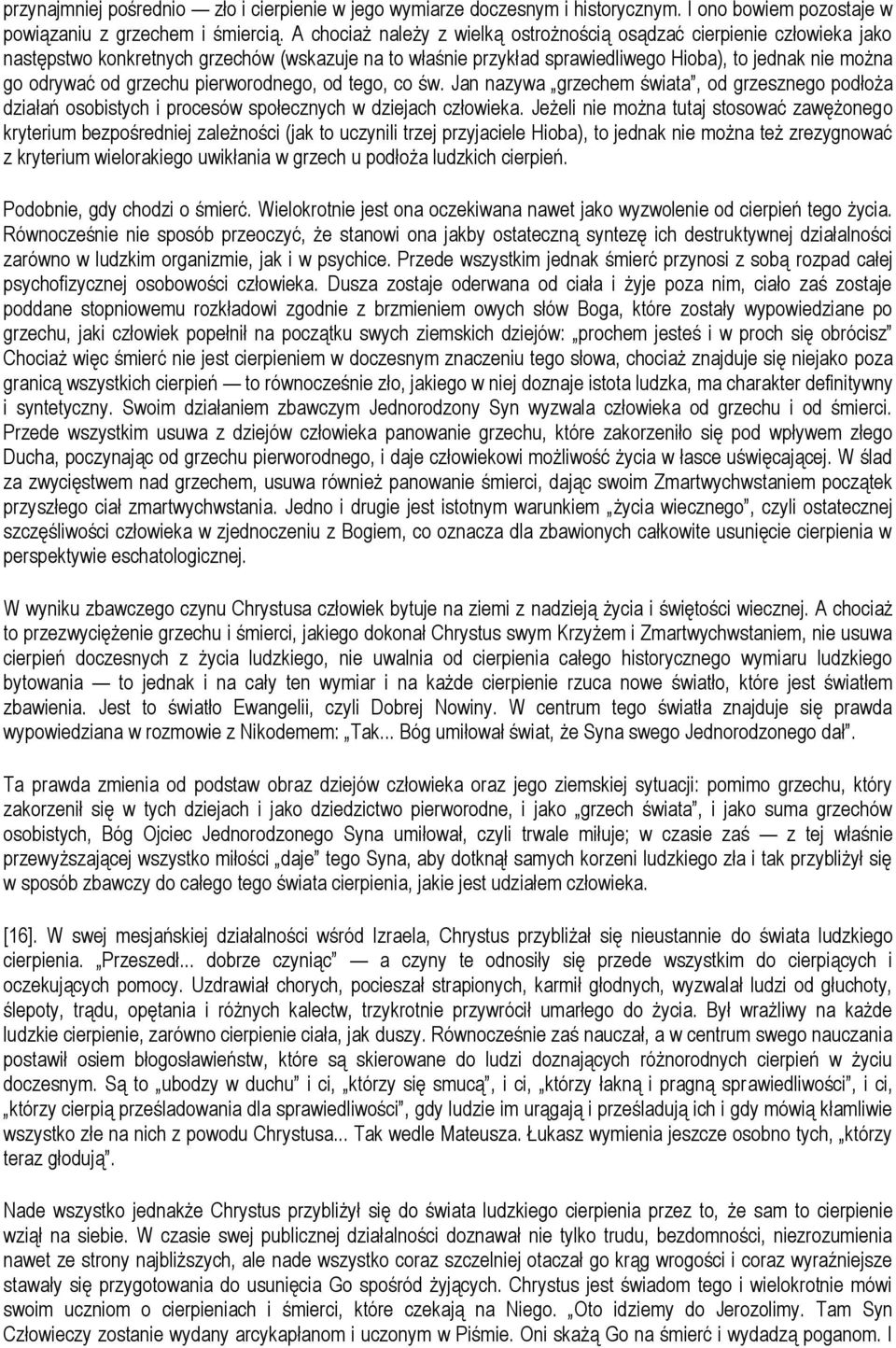 przynajmniej pośrednio — zło i cierpienie w jego wymiarze doczesnym i historycznym. I ono bowiem pozostaje w powiązaniu z grzechem i śmiercią. A chociaż należy z wielką ostrożnością osądzać cierpienie człowieka jako następstwo konkretnych grzechów (wskazuje na to właśnie przykład sprawiedliwego Hioba), to jednak nie można go odrywać od grzechu pierworodnego, od tego, co św. Jan nazywa „grzechem świata", od grzesznego podłoża działań osobistych i procesów społecznych w dziejach człowieka. Jeżeli nie można tutaj stosować zawężonego kryterium bezpośredniej zależności (jak to uczynili trzej przyjaciele Hioba), to jednak nie można też zrezygnować z kryterium wielorakiego uwikłania w grzech u podłoża ludzkich cierpień.

Podobnie, gdy chodzi o śmierć. Wielokrotnie jest ona oczekiwana nawet jako wyzwolenie od cierpień tego życia. Równocześnie nie sposób przeoczyć, że stanowi ona jakby ostateczną syntezę ich destruktywnej działalności zarówno w ludzkim organizmie, jak i w psychice. Przede wszystkim jednak śmierć przynosi z sobą rozpad całej psychofizycznej osobowości człowieka. Dusza zostaje oderwana od ciała i żyje poza nim, ciało zaś zostaje poddane stopniowemu rozkładowi zgodnie z brzmieniem owych słów Boga, które zostały wypowiedziane po grzechu, jaki człowiek popełnił na początku swych ziemskich dziejów: „prochem jesteś i w proch się obrócisz" Chociaż więc śmierć nie jest cierpieniem w doczesnym znaczeniu tego słowa, chociaż znajduje się niejako poza granicą wszystkich cierpień — to równocześnie zło, jakiego w niej doznaje istota ludzka, ma charakter definitywny i syntetyczny. Swoim działaniem zbawczym Jednorodzony Syn wyzwala człowieka od grzechu i od śmierci. Przede wszystkim usuwa z dziejów człowieka panowanie grzechu, które zakorzeniło się pod wpływem złego Ducha, poczynając od grzechu pierworodnego, i daje człowiekowi możliwość życia w łasce uświęcającej. W ślad za zwycięstwem nad grzechem, usuwa również panowanie śmierci, dając swoim Zmartwychwstaniem początek przyszłego ciał zmartwychwstania. Jedno i drugie jest istotnym warunkiem „życia wiecznego", czyli ostatecznej szczęśliwości człowieka w zjednoczeniu z Bogiem, co oznacza dla zbawionych całkowite usunięcie cierpienia w perspektywie eschatologicznej.

W wyniku zbawczego czynu Chrystusa człowiek bytuje na ziemi z nadzieją życia i świętości wiecznej. A chociaż to przezwyciężenie grzechu i śmierci, jakiego dokonał Chrystus swym Krzyżem i Zmartwychwstaniem, nie usuwa cierpień doczesnych z życia ludzkiego, nie uwalnia od cierpienia całego historycznego wymiaru ludzkiego bytowania — to jednak i na cały ten wymiar i na każde cierpienie rzuca nowe światło, które jest światłem zbawienia. Jest to światło Ewangelii, czyli Dobrej Nowiny. W centrum tego światła znajduje się prawda wypowiedziana w rozmowie z Nikodemem: „Tak... Bóg umiłował świat, że Syna swego Jednorodzonego dał".

Ta prawda zmienia od podstaw obraz dziejów człowieka oraz jego ziemskiej sytuacji: pomimo grzechu, który zakorzenił się w tych dziejach i jako dziedzictwo pierworodne, i jako „grzech świata", i jako suma grzechów osobistych, Bóg Ojciec Jednorodzonego Syna umiłował, czyli trwale miłuje; w czasie zaś — z tej właśnie przewyższającej wszystko miłości „daje" tego Syna, aby dotknął samych korzeni ludzkiego zła i tak przybliżył się w sposób zbawczy do całego tego świata cierpienia, jakie jest udziałem człowieka.

[16]. W swej mesjańskiej działalności wśród Izraela, Chrystus przybliżał się nieustannie do świata ludzkiego cierpienia. „Przeszedł... dobrze czyniąc" — a czyny te odnosiły się przede wszystkim do cierpiących i oczekujących pomocy. Uzdrawiał chorych, pocieszał strapionych, karmił głodnych, wyzwalał ludzi od głuchoty, ślepoty, trądu, opętania i różnych kalectw, trzykrotnie przywrócił umarłego do życia. Był wrażliwy na każde ludzkie cierpienie, zarówno cierpienie ciała, jak duszy. Równocześnie zaś nauczał, a w centrum swego nauczania postawił osiem błogosławieństw, które są skierowane do ludzi doznających różnorodnych cierpień w życiu doczesnym. Są to „ubodzy w duchu" i ci, „którzy się smucą", i ci, „którzy łakną i pragną sprawiedliwości", i ci, „którzy cierpią prześladowania dla sprawiedliwości", gdy ludzie im urągają i prześladują ich i gdy mówią kłamliwie wszystko złe na nich z powodu Chrystusa... Tak wedle Mateusza. Łukasz wymienia jeszcze osobno tych, „którzy teraz głodują".

Nade wszystko jednakże Chrystus przybliżył się do świata ludzkiego cierpienia przez to, że sam to cierpienie wziął na siebie. W czasie swej publicznej działalności doznawał nie tylko trudu, bezdomności, niezrozumienia nawet ze strony najbliższych, ale nade wszystko coraz szczelniej otaczał go krąg wrogości i coraz wyraźniejsze stawały się przygotowania do usunięcia Go spośród żyjących. Chrystus jest świadom tego i wielokrotnie mówi swoim uczniom o cierpieniach i śmierci, które czekają na Niego. „Oto idziemy do Jerozolimy. Tam Syn Człowieczy zostanie wydany arcykapłanom i uczonym w Piśmie. Oni skażą Go na śmierć i wydadzą poganom. I